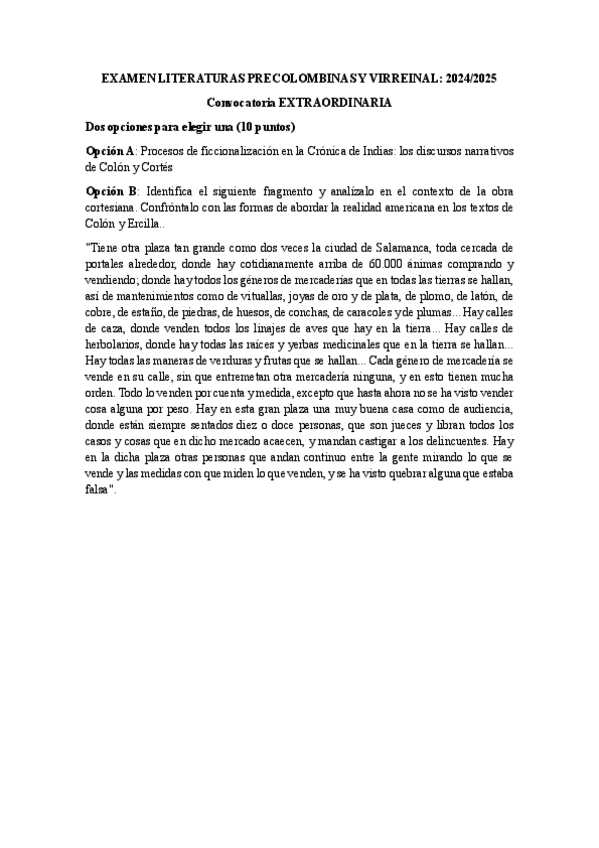 EXAMEN LITERATURAS PRECOLOMBINAS Y VIRREINAL: 2024/2025

Convocatoria EXTRAORDINARIA

Dos opciones para elegir una (10 puntos)

Opción A: Procesos de ficcionalización en la Crónica de Indias: los discursos narrativos de Colón y Cortés

Opción B: Identifica el siguiente fragmento y analízalo en el contexto de la obra cortesiana. Confróntalo con las formas de abordar la realidad americana en los textos de Colón y Ercilla..

"Tiene otra plaza tan grande como dos veces la ciudad de Salamanca, toda cercada de portales alrededor, donde hay cotidianamente arriba de 60.000 ánimas comprando y vendiendo; donde hay todos los géneros de mercaderías que en todas las tierras se hallan, así de mantenimientos como de vituallas, joyas de oro y de plata, de plomo, de latón, de cobre, de estaño, de piedras, de huesos, de conchas, de caracoles y de plumas... Hay calles de caza, donde venden todos los linajes de aves que hay en la tierra... Hay calles de herbolarios, donde hay todas las raíces y yerbas medicinales que en la tierra se hallan... Hay todas las maneras de verduras y frutas que se hallan... Cada género de mercadería se vende en su calle, sin que entremetan otra mercadería ninguna, y en esto tienen mucha orden. Todo lo venden por cuenta y medida, excepto que hasta ahora no se ha visto vender cosa alguna por peso. Hay en esta gran plaza una muy buena casa como de audiencia, donde están siempre sentados diez o doce personas, que son jueces y libran todos los casos y cosas que en dicho mercado acaecen, y mandan castigar a los delincuentes. Hay en la dicha plaza otras personas que andan continuo entre la gente mirando lo que se vende y las medidas con que miden lo que venden, y se ha visto quebrar alguna que estaba falsa".